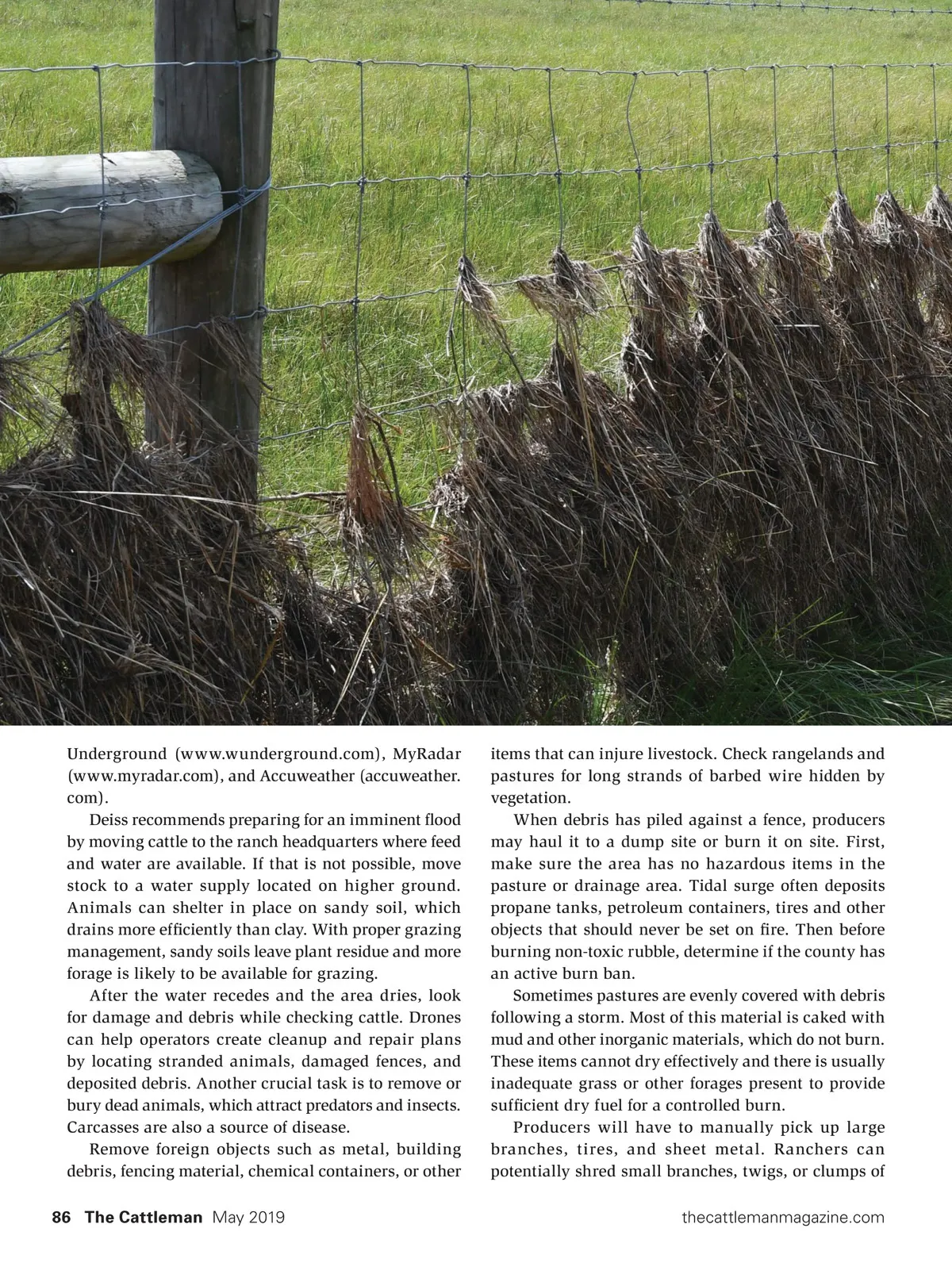 Underground (www.wunderground.com), MyRadar (www.myradar.com), and Accuweather (accuweather.com).

Deiss recommends preparing for an imminent flood by moving cattle to the ranch headquarters where feed and water are available. If that is not possible, move stock to a water supply located on higher ground. Animals can shelter in place on sandy soil, which drains more efficiently than clay. With proper grazing management, sandy soils leave plant residue and more forage is likely to be available for grazing.

After the water recedes and the area dries, look for damage and debris while checking cattle. Drones can help operators create cleanup and repair plans by locating stranded animals, damaged fences, and deposited debris. Another crucial task is to remove or bury dead animals, which attract predators and insects. Carcasses are also a source of disease.

Remove foreign objects such as metal, building debris, fencing material, chemical containers, or other items that can injure livestock. Check rangelands and pastures for long strands of barbed wire hidden by vegetation.

When debris has piled against a fence, producers may haul it to a dump site or burn it on site. First, make sure the area has no hazardous items in the pasture or drainage area. Tidal surge often deposits propane tanks, petroleum containers, tires and other objects that should never be set on fire. Then before burning non-toxic rubble, determine if the county has an active burn ban.

Sometimes pastures are evenly covered with debris following a storm. Most of this material is caked with mud and other inorganic materials, which do not burn. These items cannot dry effectively and there is usually inadequate grass or other forages present to provide sufficient dry fuel for a controlled burn.

Producers will have to manually pick up large branches, tires, and sheet metal. Ranchers can potentially shred small branches, twigs, or clumps of

86 The Cattleman May 2019 thecattlemanmagazine.com